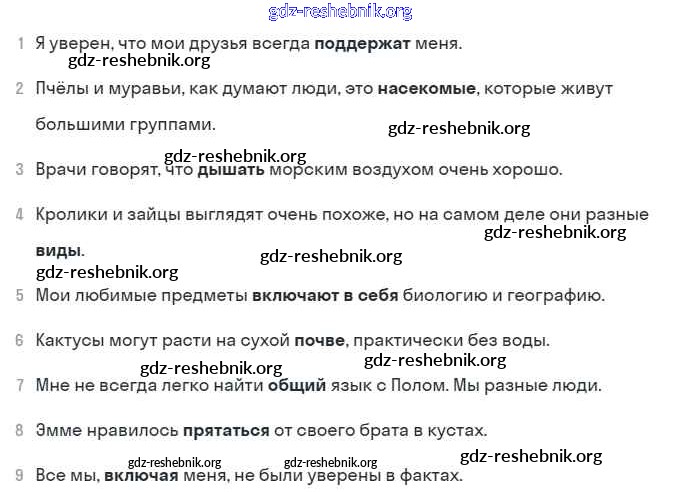 gdz-reshebnik.org

1 Я уверен, что мои друзья всегда **поддержат** меня.

gdz-reshebnik.org

2 Пчёлы и муравьи, как думают люди, это **насекомые**, которые живут большими группами.

gdz-reshebnik.org

gdz-reshebnik.org

3 Врачи говорят, что **дышать** морским воздухом очень хорошо.

4 Кролики и зайцы выглядят очень похоже, но на самом деле они разные **виды**.

gdz-reshebnik.org

gdz-reshebnik.org

gdz-reshebnik.org

5 Мои любимые предметы **включают в себя** биологию и географию.

6 Кактусы могут расти на сухой **почве**, практически без воды.

gdz-reshebnik.org

gdz-reshebnik.org

7 Мне не всегда легко найти **общий** язык с Полом. Мы разные люди.

8 Эмме нравилось **прятаться** от своего брата в кустах.

gdz-reshebnik.org

gdz-reshebnik.org

gdz-reshebnik.org

9 Все мы, **включая** меня, не были уверены в фактах.